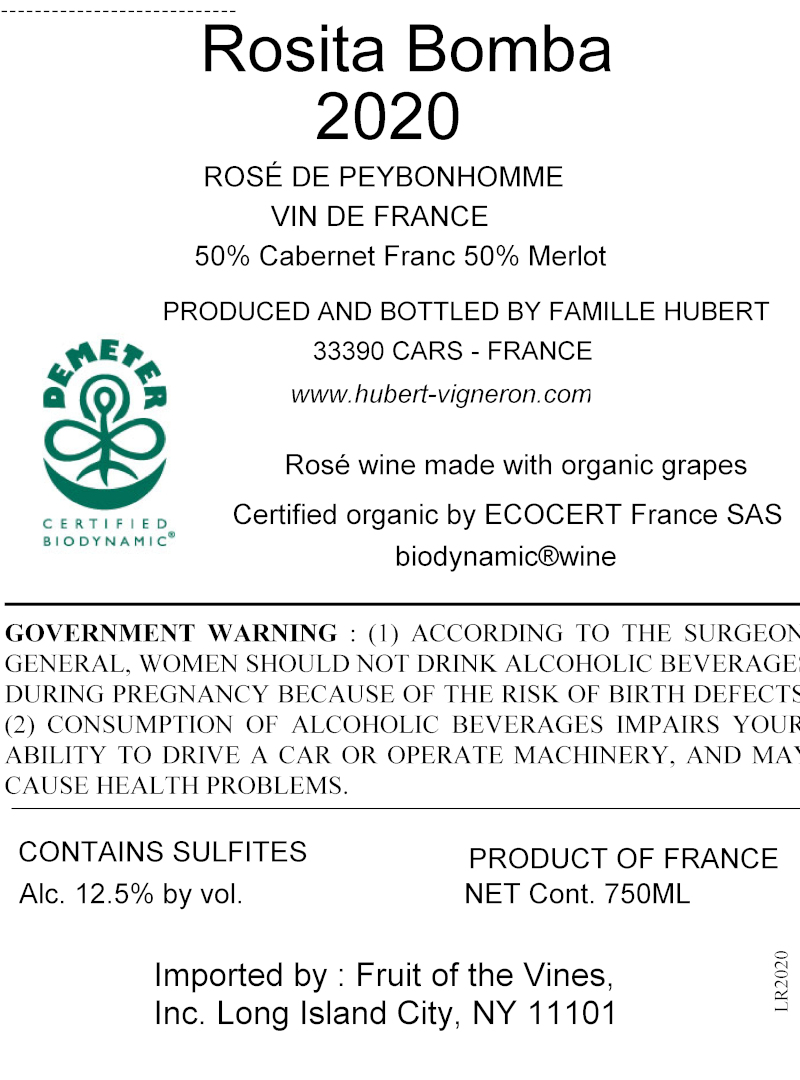 Rosita Bomba
2020

ROSÉ DE PEYBONHOMME
VIN DE FRANCE
50% Cabernet Franc 50% Merlot

PRODUCED AND BOTTLED BY FAMILLE HUBERT
33390 CARS - FRANCE
www.hubert-vigneron.com

DEMETER
CERTIFIED
BIODYNAMIC®

Rosé wine made with organic grapes
Certified organic by ECOCERT France SAS
biodynamic®wine

GOVERNMENT WARNING : (1) ACCORDING TO THE SURGEON GENERAL, WOMEN SHOULD NOT DRINK ALCOHOLIC BEVERAGES DURING PREGNANCY BECAUSE OF THE RISK OF BIRTH DEFECTS (2) CONSUMPTION OF ALCOHOLIC BEVERAGES IMPAIRS YOUR ABILITY TO DRIVE A CAR OR OPERATE MACHINERY, AND MAY CAUSE HEALTH PROBLEMS.

CONTAINS SULFITES
Alc. 12.5% by vol.

PRODUCT OF FRANCE
NET Cont. 750ML

Imported by : Fruit of the Vines,
Inc. Long Island City, NY 11101

LR2020